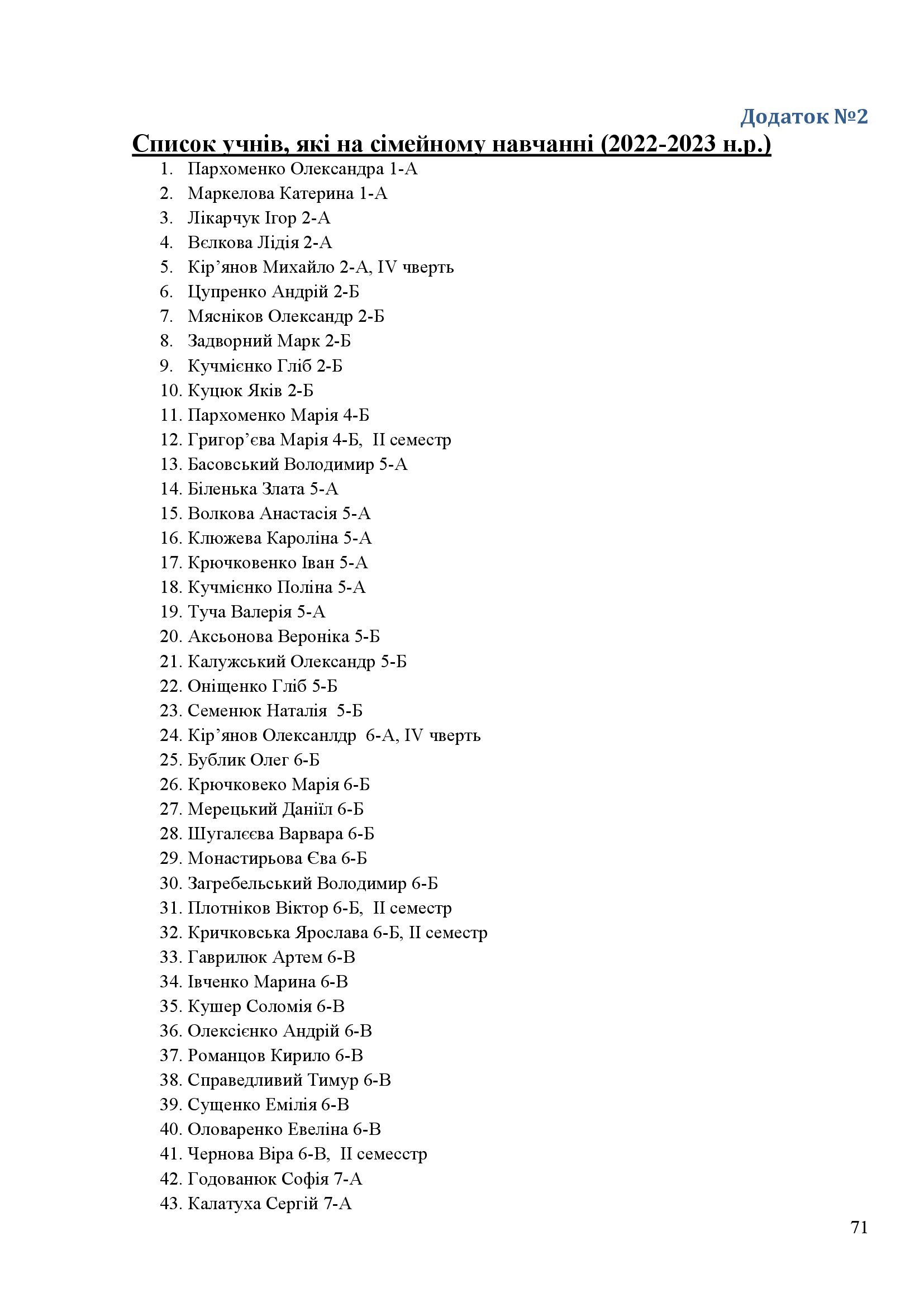 Додаток №2

Список учнів, які на сімейному навчанні (2022-2023 н.р.)

1. Пархоменко Олександра 1-А
2. Маркелова Катерина 1-А
3. Лікарчук Ігор 2-А
4. Вєлкова Лідія 2-А
5. Кір'янов Михайло 2-А, IV чверть
6. Цупренко Андрій 2-Б
7. Мясніков Олександр 2-Б
8. Задворний Марк 2-Б
9. Кучмієнко Гліб 2-Б
10. Куцюк Яків 2-Б
11. Пархоменко Марія 4-Б
12. Григор'єва Марія 4-Б, II семестр
13. Басовський Володимир 5-А
14. Біленька Злата 5-А
15. Волкова Анастасія 5-А
16. Клюжева Кароліна 5-А
17. Крючковенко Іван 5-А
18. Кучмієнко Поліна 5-А
19. Туча Валерія 5-А
20. Аксьонова Вероніка 5-Б
21. Калужський Олександр 5-Б
22. Оніщенко Гліб 5-Б
23. Семенюк Наталія 5-Б
24. Кір'янов Олексанлдр 6-А, IV чверть
25. Бублик Олег 6-Б
26. Крючковеко Марія 6-Б
27. Мерецький Даніїл 6-Б
28. Шугалєєва Варвара 6-Б
29. Монастирьова Єва 6-Б
30. Загребельський Володимир 6-Б
31. Плотніков Віктор 6-Б, II семестр
32. Кричковська Ярослава 6-Б, II семестр
33. Гаврилюк Артем 6-В
34. Івченко Марина 6-В
35. Кушер Соломія 6-В
36. Олексієнко Андрій 6-В
37. Романцов Кирило 6-В
38. Справедливий Тимур 6-В
39. Сущенко Емілія 6-В
40. Оловаренко Евеліна 6-В
41. Чернова Віра 6-В, II семесстр
42. Годованюк Софія 7-А
43. Калатуха Сергій 7-А

71